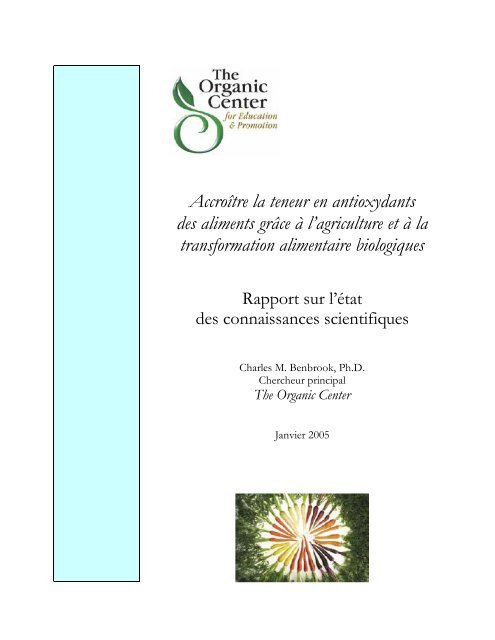 The Organic Center
for Education & Promotion

Accroître la teneur en antioxydants des aliments grâce à l'agriculture et à la transformation alimentaire biologiques

Rapport sur l'état des connaissances scientifiques

Charles M. Benbrook, Ph.D.
Chercheur principal
The Organic Center

Janvier 2005